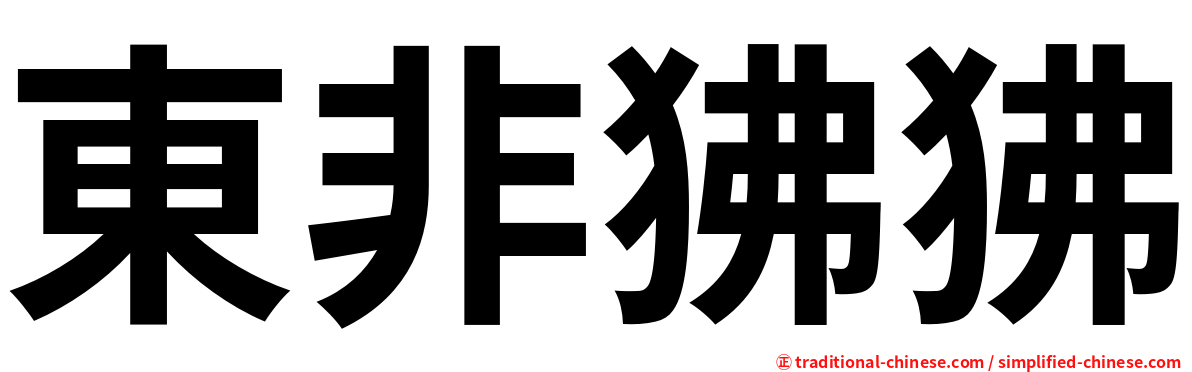 東非狒狒

正 traditional-chinese.com / simplified-chinese.com